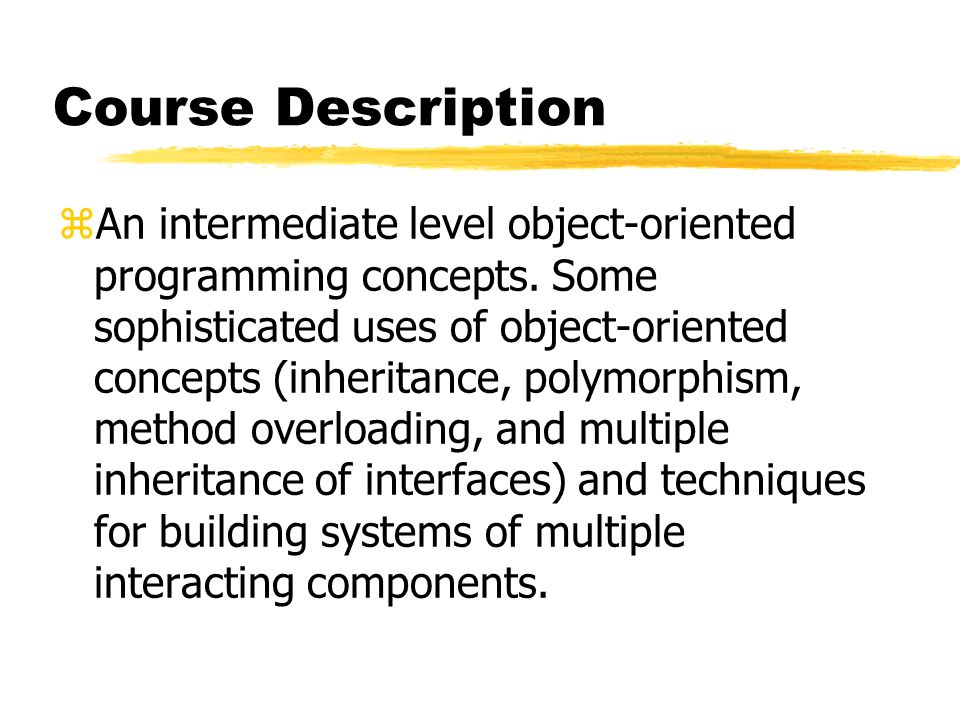 Course Description

⌘An intermediate level object-oriented programming concepts. Some sophisticated uses of object-oriented concepts (inheritance, polymorphism, method overloading, and multiple inheritance of interfaces) and techniques for building systems of multiple interacting components.